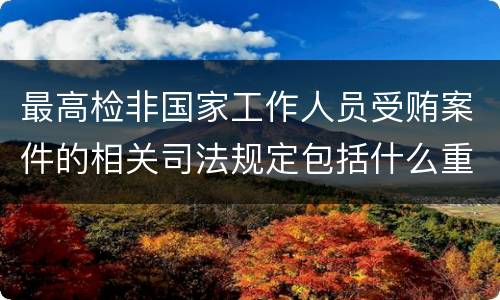 最高检非国家工作人员受贿案件的相关司法规定包括什么重